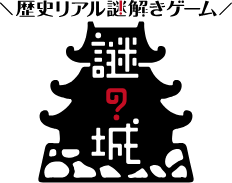 ＼歴史リアル謎解きゲーム／

謎の城